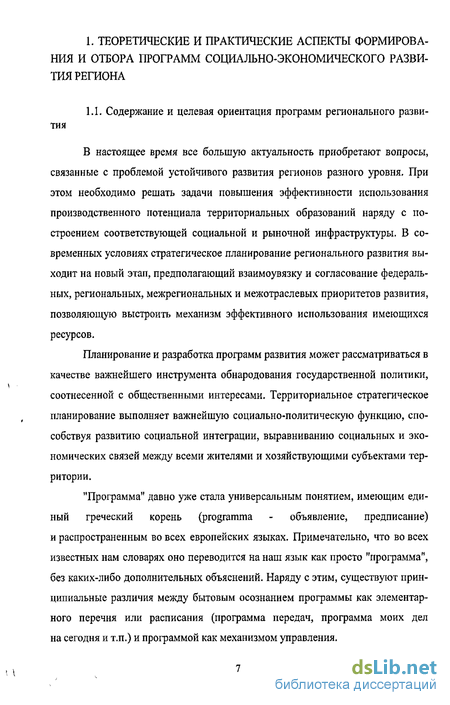 1. ТЕОРЕТИЧЕСКИЕ И ПРАКТИЧЕСКИЕ АСПЕКТЫ ФОРМИРОВАНИЯ И ОТБОРА ПРОГРАММ СОЦИАЛЬНО-ЭКОНОМИЧЕСКОГО РАЗВИТИЯ РЕГИОНА

1.1. Содержание и целевая ориентация программ регионального развития

В настоящее время все большую актуальность приобретают вопросы, связанные с проблемой устойчивого развития регионов разного уровня. При этом необходимо решать задачи повышения эффективности использования производственного потенциала территориальных образований наряду с построением соответствующей социальной и рыночной инфраструктуры. В современных условиях стратегическое планирование регионального развития выходит на новый этап, предполагающий взаимоувязку и согласование федеральных, региональных, межрегиональных и межотраслевых приоритетов развития, позволяющую выстроить механизм эффективного использования имеющихся ресурсов.

Планирование и разработка программ развития может рассматриваться в качестве важнейшего инструмента обнародования государственной политики, соотнесенной с общественными интересами. Территориальное стратегическое планирование выполняет важнейшую социально-политическую функцию, способствуя развитию социальной интеграции, выравниванию социальных и экономических связей между всеми жителями и хозяйствующими субъектами территории.

"Программа" давно уже стала универсальным понятием, имеющим единый греческий корень (programma - объявление, предписание) и распространенным во всех европейских языках. Примечательно, что во всех известных нам словарях оно переводится на наш язык как просто "программа", без каких-либо дополнительных объяснений. Наряду с этим, существуют принципиальные различия между бытовым осознанием программы как элементарного перечня или расписания (программа передач, программа моих дел на сегодня и т.п.) и программой как механизмом управления.

7

dsLib.net
библиотека диссертаций